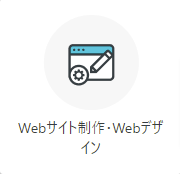 Webサイト制作・Webデザイン